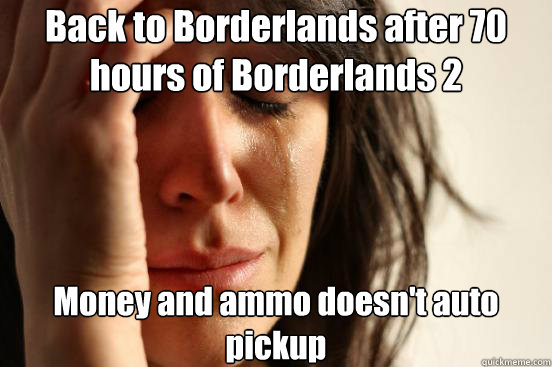 Back to Borderlands after 70 hours of Borderlands 2

Money and ammo doesn't auto pickup

quickmeme.com